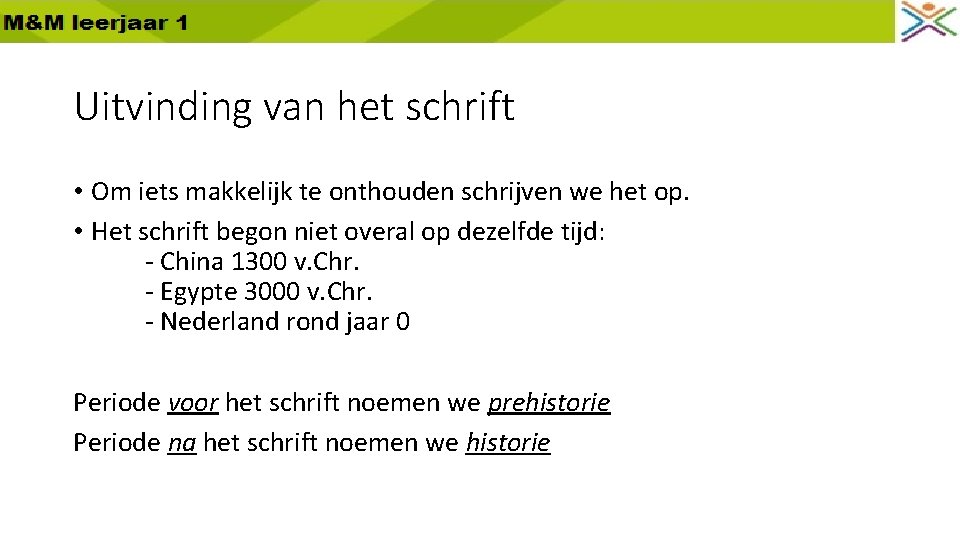 M&M leerjaar 1

Uitvinding van het schrift

• Om iets makkelijk te onthouden schrijven we het op.
• Het schrift begon niet overal op dezelfde tijd:
- China 1300 v.Chr.
- Egypte 3000 v.Chr.
- Nederland rond jaar 0

Periode voor het schrift noemen we prehistorie
Periode na het schrift noemen we historie